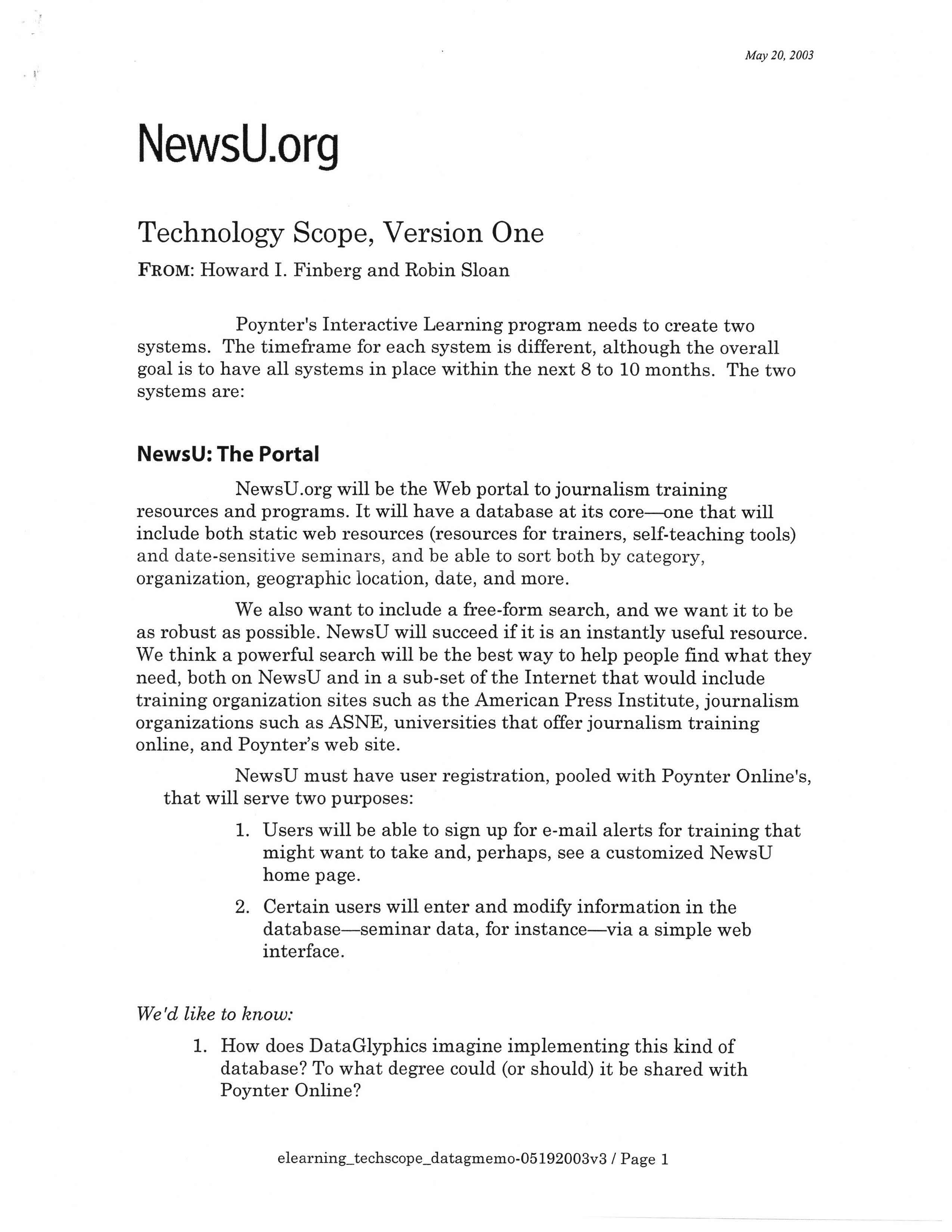 May 20, 2003

NewsU.org

Technology Scope, Version One

FROM: Howard I. Finberg and Robin Sloan

Poynter's Interactive Learning program needs to create two systems. The timeframe for each system is different, although the overall goal is to have all systems in place within the next 8 to 10 months. The two systems are:

NewsU: The Portal

NewsU.org will be the Web portal to journalism training resources and programs. It will have a database at its core—one that will include both static web resources (resources for trainers, self-teaching tools) and date-sensitive seminars, and be able to sort both by category, organization, geographic location, date, and more.

We also want to include a free-form search, and we want it to be as robust as possible. NewsU will succeed if it is an instantly useful resource. We think a powerful search will be the best way to help people find what they need, both on NewsU and in a sub-set of the Internet that would include training organization sites such as the American Press Institute, journalism organizations such as ASNE, universities that offer journalism training online, and Poynter's web site.

NewsU must have user registration, pooled with Poynter Online's, that will serve two purposes:

1. Users will be able to sign up for e-mail alerts for training that might want to take and, perhaps, see a customized NewsU home page.

2. Certain users will enter and modify information in the database—seminar data, for instance—via a simple web interface.

We'd like to know:

1. How does DataGlyphics imagine implementing this kind of database? To what degree could (or should) it be shared with Poynter Online?

elearning_techscope_datagmemo-05192003v3 / Page 1